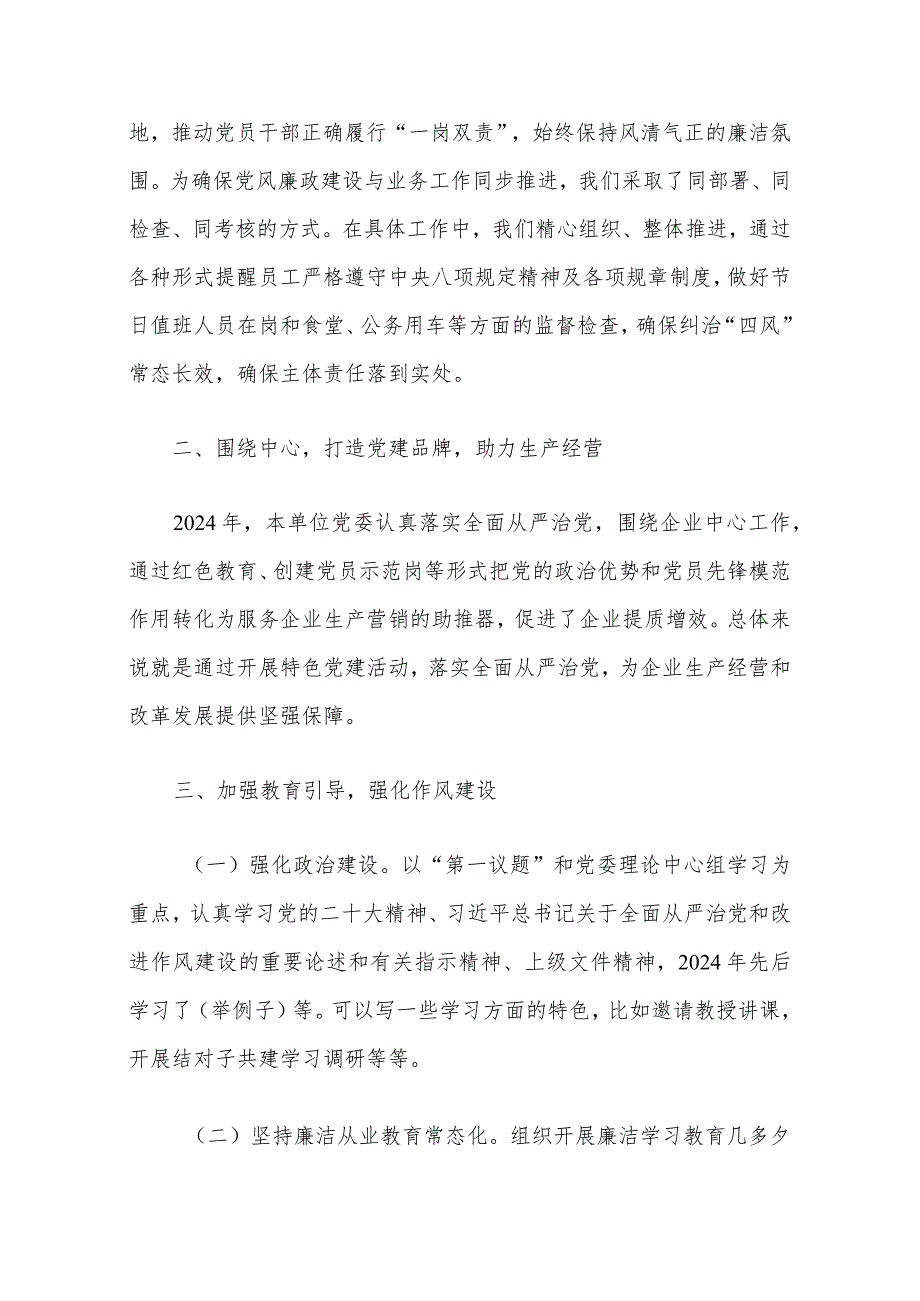 地，推动党员干部正确履行“一岗双责”，始终保持风清气正的廉洁氛围。为确保党风廉政建设与业务工作同步推进，我们采取了同部署、同检查、同考核的方式。在具体工作中，我们精心组织、整体推进，通过各种形式提醒员工严格遵守中央八项规定精神及各项规章制度，做好节日值班人员在岗和食堂、公务用车等方面的监督检查，确保纠治“四风”常态长效，确保主体责任落到实处。

二、围绕中心，打造党建品牌，助力生产经营

2024年，本单位党委认真落实全面从严治党，围绕企业中心工作，通过红色教育、创建党员示范岗等形式把党的政治优势和党员先锋模范作用转化为服务企业生产营销的助推器，促进了企业提质增效。总体来说就是通过开展特色党建活动，落实全面从严治党，为企业生产经营和改革发展提供坚强保障。

三、加强教育引导，强化作风建设

（一）强化政治建设。以“第一议题”和党委理论中心组学习为重点，认真学习党的二十大精神、习近平总书记关于全面从严治党和改进作风建设的重要论述和有关指示精神、上级文件精神，2024年先后学习了（举例子）等。可以写一些学习方面的特色，比如邀请教授讲课，开展结对子共建学习调研等等。

（二）坚持廉洁从业教育常态化。组织开展廉洁学习教育几多夕